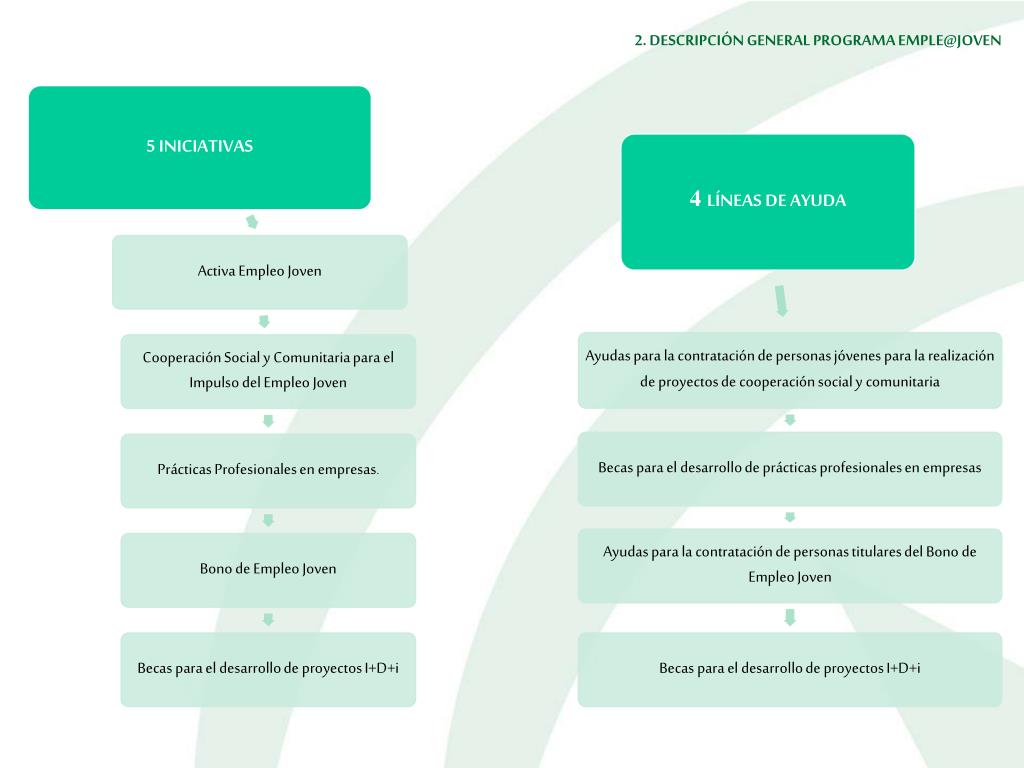 2. DESCRIPCIÓN GENERAL PROGRAMA EMPLE@JOVEN

5 INICIATIVAS

Activa Empleo Joven

Cooperación Social y Comunitaria para el Impulso del Empleo Joven

Prácticas Profesionales en empresas.

Bono de Empleo Joven

Becas para el desarrollo de proyectos I+D+i

4 LÍNEAS DE AYUDA

Ayudas para la contratación de personas jóvenes para la realización de proyectos de cooperación social y comunitaria

Becas para el desarrollo de prácticas profesionales en empresas

Ayudas para la contratación de personas titulares del Bono de Empleo Joven

Becas para el desarrollo de proyectos I+D+i